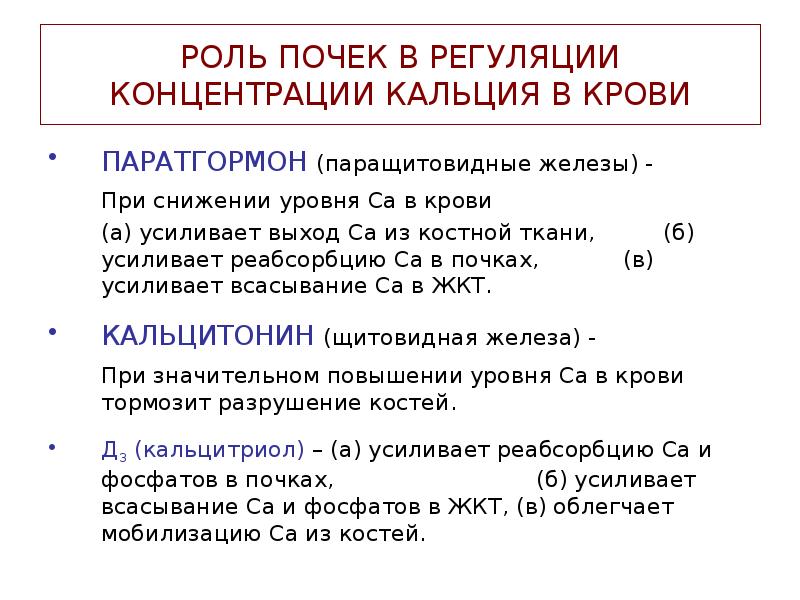 РОЛЬ ПОЧЕК В РЕГУЛЯЦИИ КОНЦЕНТРАЦИИ КАЛЬЦИЯ В КРОВИ

• ПАРАТГОРМОН (паращитовидные железы) -

При снижении уровня Са в крови

(а) усиливает выход Са из костной ткани, (б) усиливает реабсорбцию Са в почках, (в) усиливает всасывание Са в ЖКТ.

• КАЛЬЦИТОНИН (щитовидная железа) -

При значительном повышении уровня Са в крови тормозит разрушение костей.

• $Д_3$ (кальцитриол) – (а) усиливает реабсорбцию Са и фосфатов в почках, (б) усиливает всасывание Са и фосфатов в ЖКТ, (в) облегчает мобилизацию Са из костей.